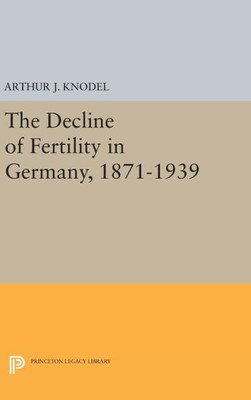 ARTHUR J. KNODEL

The Decline of Fertility in Germany, 1871-1939

PRINCETON LEGACY LIBRARY